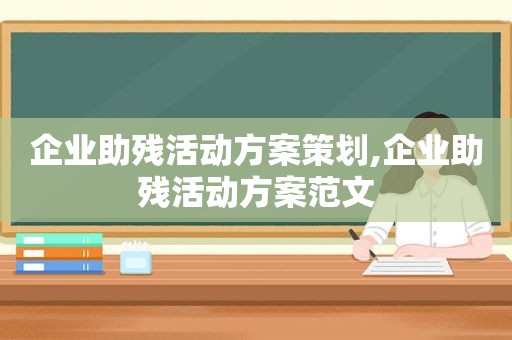 企业助残活动方案策划,企业助残活动方案范文